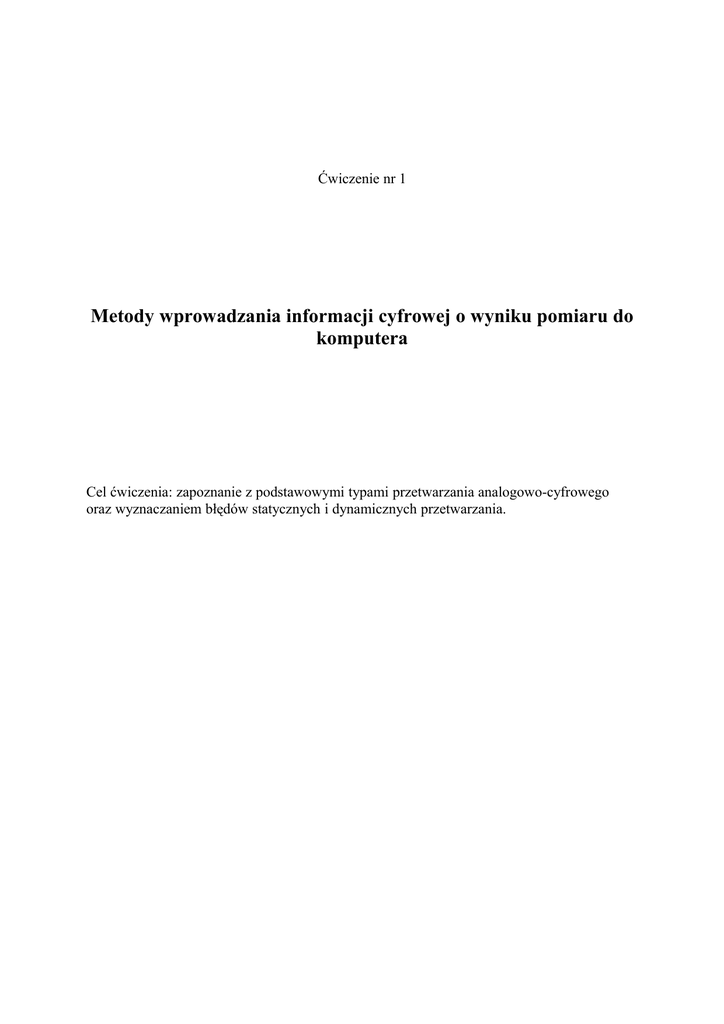 Ćwiczenie nr 1

Metody wprowadzania informacji cyfrowej o wyniku pomiaru do komputera

Cel ćwiczenia: zapoznanie z podstawowymi typami przetwarzania analogowo-cyfrowego oraz wyznaczaniem błędów statycznych i dynamicznych przetwarzania.